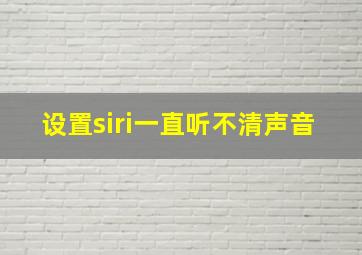 设置siri一直听不清声音